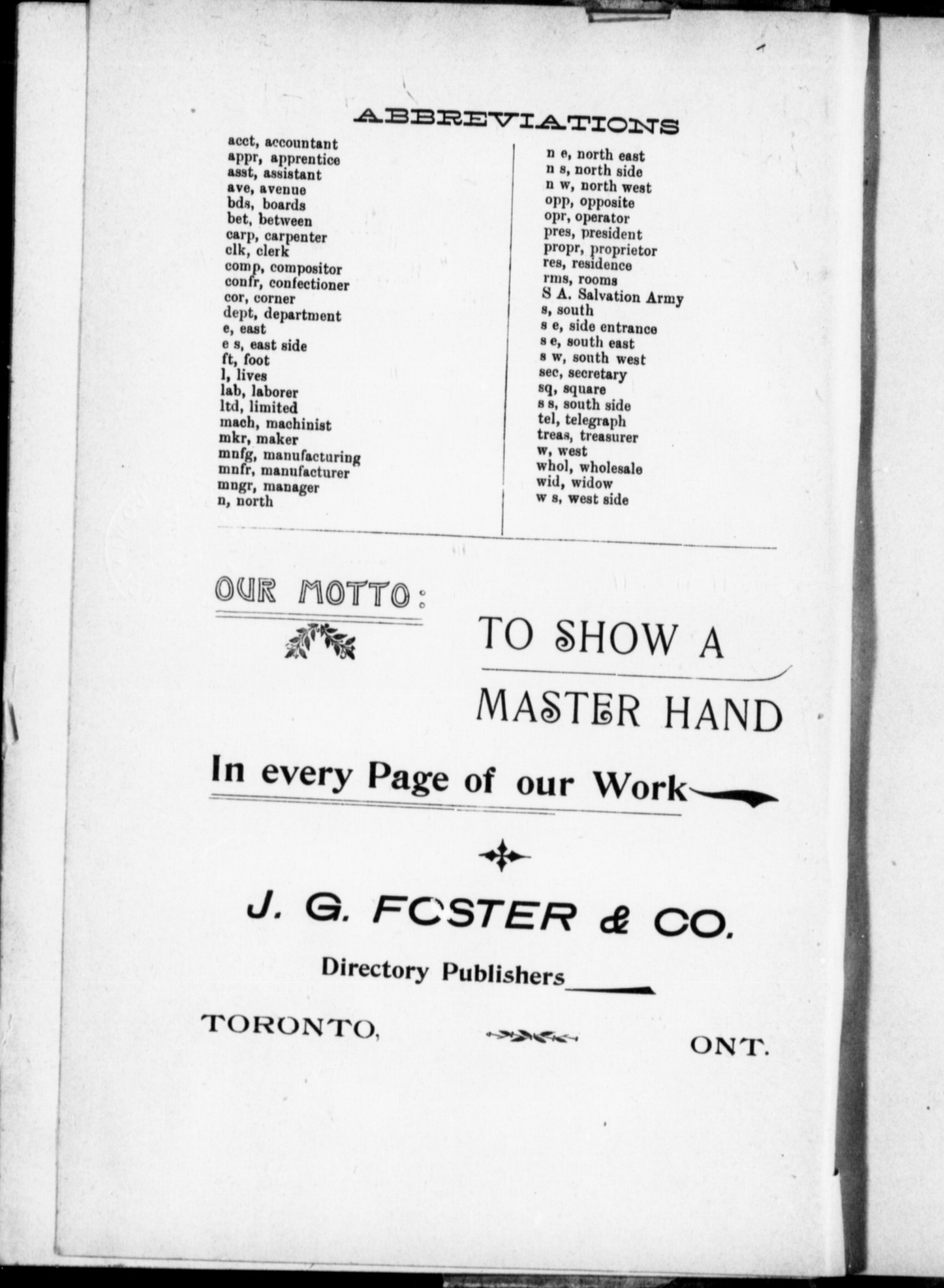 ABBREVIATIONS

acct, accountant
appr, apprentice
asst, assistant
ave, avenue
bds, boards
bet, between
carp, carpenter
clk, clerk
comp, compositor
confr, confectioner
cor, corner
dept, department
e, east
e s, east side
ft, foot
l, lives
lab, laborer
ltd, limited
mach, machinist
mkr, maker
mnfg, manufacturing
mnfr, manufacturer
mngr, manager
n, north

n e, north east
n s, north side
n w, north west
opp, opposite
opr, operator
pres, president
propr, proprietor
res, residence
rms, rooms
S A. Salvation Army
s, south
s e, side entrance
s e, south east
s w, south west
sec, secretary
sq, square
s s, south side
tel, telegraph
treas, treasurer
w, west
whol, wholesale
wid, widow
w s, west side

OUR MOTTO:

TO SHOW A
MASTER HAND

In every Page of our Work

J. G. FOSTER & CO.

Directory Publishers

TORONTO, ONT.